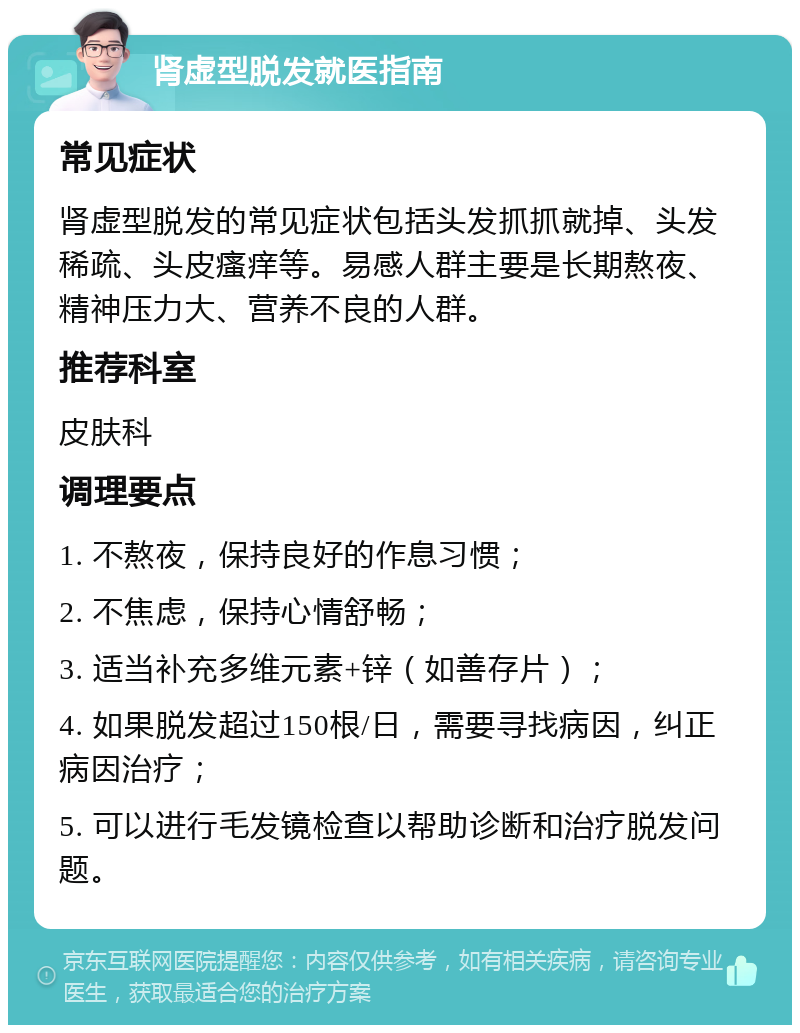 肾虚型脱发就医指南

常见症状

肾虚型脱发的常见症状包括头发抓抓就掉、头发稀疏、头皮瘙痒等。易感人群主要是长期熬夜、精神压力大、营养不良的人群。

推荐科室

皮肤科

调理要点

1. 不熬夜，保持良好的作息习惯；

2. 不焦虑，保持心情舒畅；

3. 适当补充多维元素+锌（如善存片）；

4. 如果脱发超过150根/日，需要寻找病因，纠正病因治疗；

5. 可以进行毛发镜检查以帮助诊断和治疗脱发问题。

京东互联网医院提醒您：内容仅供参考，如有相关疾病，请咨询专业医生，获取最适合您的治疗方案